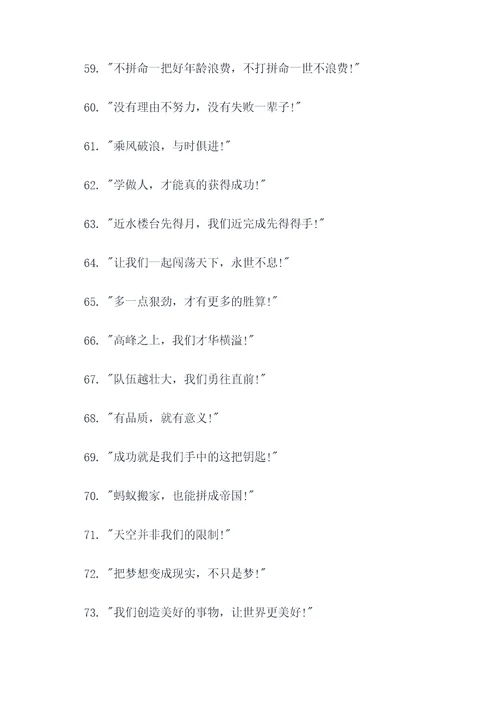 59. "不拼命一把好年龄浪费，不打拼命一世不浪费!"

60. "没有理由不努力，没有失败一辈子!"

61. "乘风破浪，与时俱进!"

62. "学做人，才能真的获得成功!"

63. "近水楼台先得月，我们近完成先得得手!"

64. "让我们一起闯荡天下，永世不息!"

65. "多一点狠劲，才有更多的胜算!"

66. "高峰之上，我们才华横溢!"

67. "队伍越壮大，我们勇往直前!"

68. "有品质，就有意义!"

69. "成功就是我们手中的这把钥匙!"

70. "蚂蚁搬家，也能拼成帝国!"

71. "天空并非我们的限制!"

72. "把梦想变成现实，不只是梦!"

73. "我们创造美好的事物，让世界更美好!"